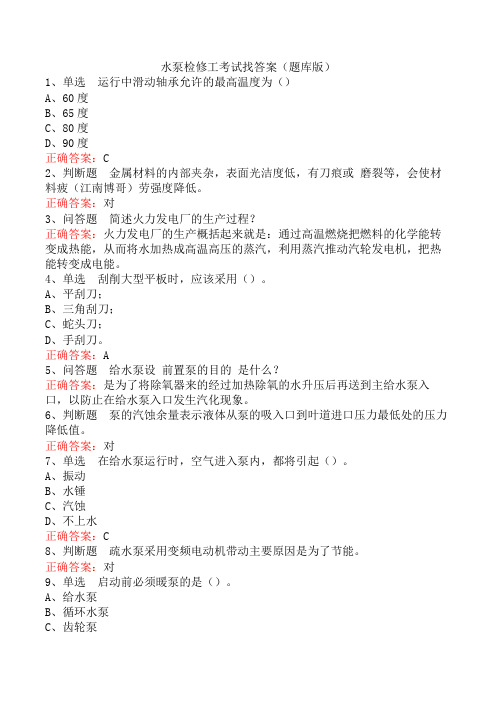 水泵检修工考试找答案（题库版）

1、单选　运行中滑动轴承允许的最高温度为（）
A、60度
B、65度
C、80度
D、90度
正确答案：C

2、判断题　金属材料的内部夹杂，表面光洁度低，有刀痕或 磨裂等，会使材料疲（江南博哥）劳强度降低。
正确答案：对

3、问答题　简述火力发电厂的生产过程？
正确答案：火力发电厂的生产概括起来就是：通过高温燃烧把燃料的化学能转变成热能，从而将水加热成高温高压的蒸汽，利用蒸汽推动汽轮发电机，把热能转变成电能。

4、单选　刮削大型平板时，应该采用（）。
A、平刮刀；
B、三角刮刀；
C、蛇头刀；
D、手刮刀。
正确答案：A

5、问答题　给水泵设 前置泵的目的 是什么？
正确答案：是为了将除氧器来的经过加热除氧的水升压后再送到主给水泵入口，以防止在给水泵入口发生汽化现象。

6、判断题　泵的汽蚀余量表示液体从泵的吸入口到叶道进口压力最低处的压力降低值。
正确答案：对

7、单选　在给水泵运行时，空气进入泵内，都将引起（）。
A、振动
B、水锤
C、汽蚀
D、不上水
正确答案：C

8、判断题　疏水泵采用变频电动机带动主要原因是为了节能。
正确答案：对

9、单选　启动前必须暖泵的是（）。
A、给水泵
B、循环水泵
C、齿轮泵